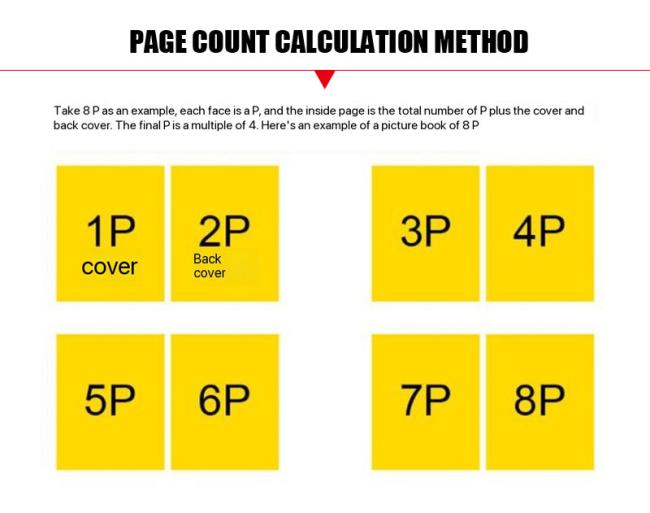 PAGE COUNT CALCULATION METHOD

Take 8 P as an example, each face is a P, and the inside page is the total number of P plus the cover and back cover. The final P is a multiple of 4. Here's an example of a picture book of 8 P

1P
cover

2P
Back cover

3P

4P

5P

6P

7P

8P